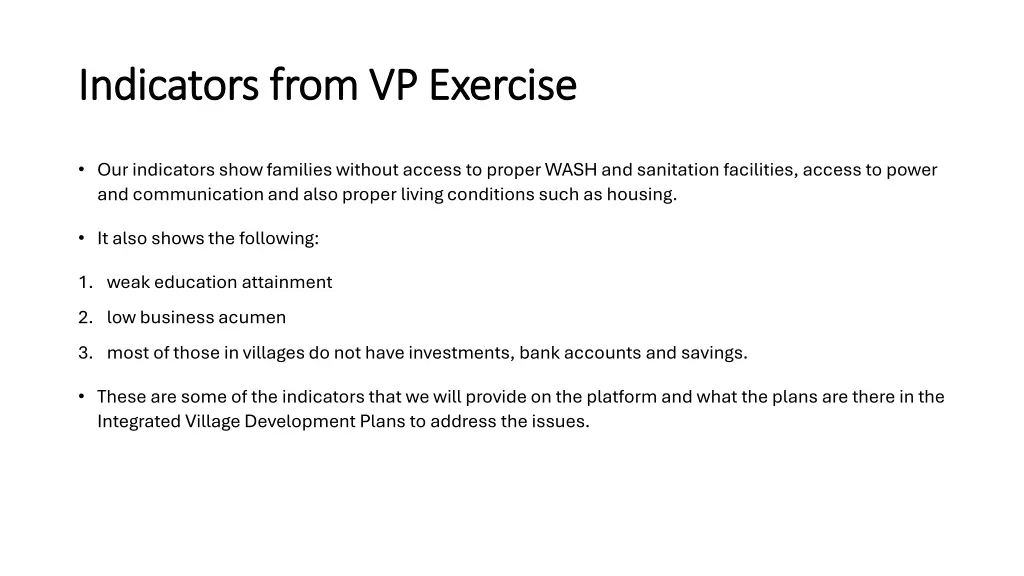 Indicators from VP Exercise

• Our indicators show families without access to proper WASH and sanitation facilities, access to power and communication and also proper living conditions such as housing.

• It also shows the following:

1. weak education attainment

2. low business acumen

3. most of those in villages do not have investments, bank accounts and savings.

• These are some of the indicators that we will provide on the platform and what the plans are there in the Integrated Village Development Plans to address the issues.